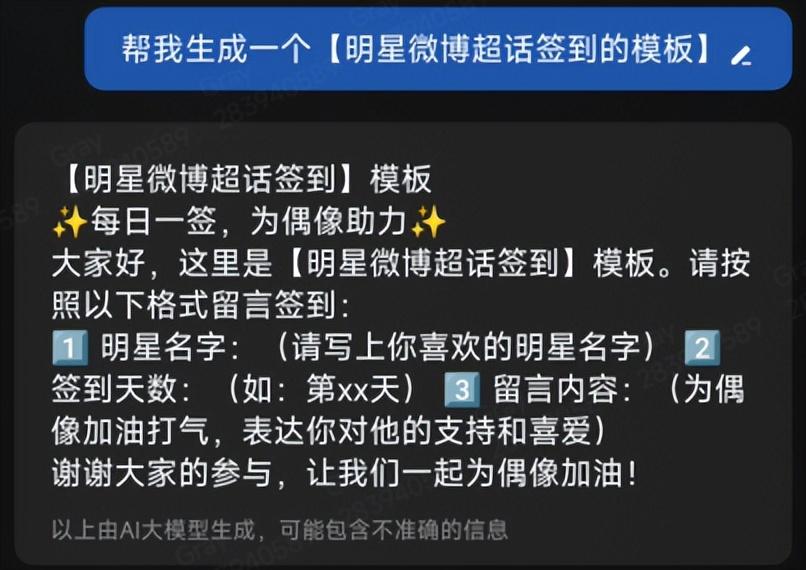 帮我生成一个【明星微博超话签到的模板】

【明星微博超话签到】模板
✨每日一签，为偶像助力✨
大家好，这里是【明星微博超话签到】模板。请按照以下格式留言签到：
1️⃣ 明星名字：（请写上你喜欢的明星名字） 2️⃣ 签到天数：（如：第xx天） 3️⃣ 留言内容：（为偶像加油打气，表达你对他的支持和喜爱）
谢谢大家的参与，让我们一起为偶像加油！

以上由AI大模型生成，可能包含不准确的信息